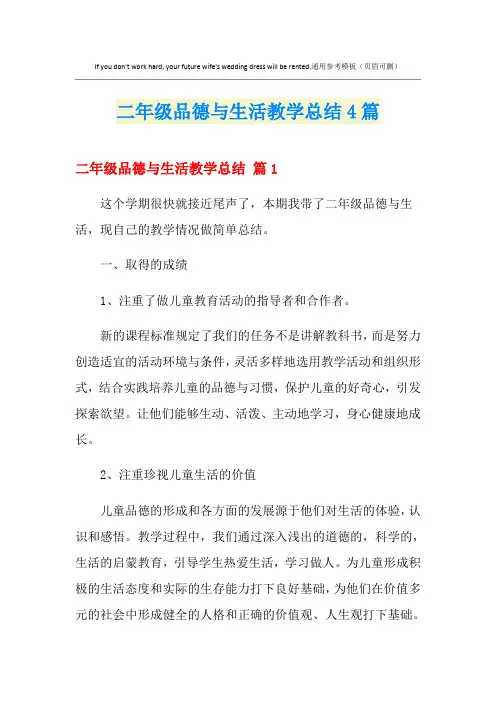 If you don't work hard, your future wife's wedding dress will be rented.通用参考模板（页眉可删）

二年级品德与生活教学总结4篇

二年级品德与生活教学总结 篇1

这个学期很快就接近尾声了，本期我带了二年级品德与生活，现自己的教学情况做简单总结。

一、取得的成绩

1、注重了做儿童教育活动的指导者和合作者。

新的课程标准规定了我们的任务不是讲解教科书，而是努力创造适宜的活动环境与条件，灵活多样地选用教学活动和组织形式，结合实践培养儿童的品德与习惯，保护儿童的好奇心，引发探索欲望。让他们能够生动、活泼、主动地学习，身心健康地成长。

2、注重珍视儿童生活的价值

儿童品德的形成和各方面的发展源于他们对生活的体验，认识和感悟。教学过程中，我们通过深入浅出的道德的，科学的，生活的启蒙教育，引导学生热爱生活，学习做人。为儿童形成积极的生活态度和实际的生存能力打下良好基础，为他们在价值多元的社会中形成健全的人格和正确的价值观、人生观打下基础。